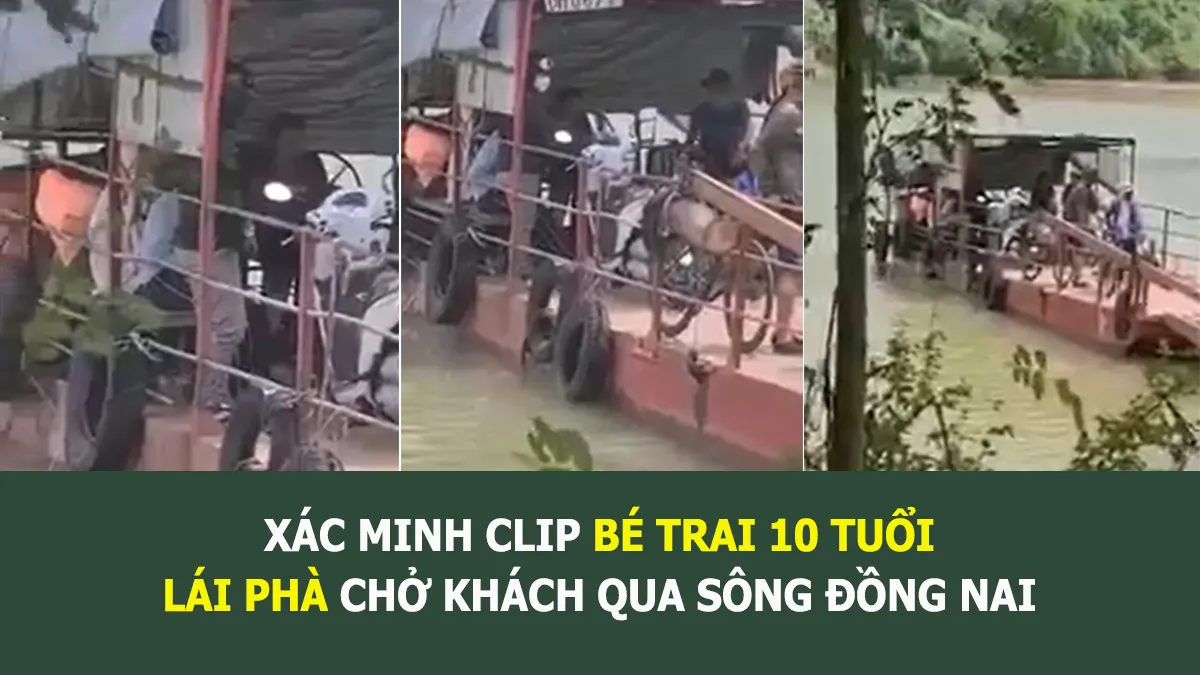 XÁC MINH CLIP BÉ TRAI 10 TUỔI
LÁI PHÀ CHỞ KHÁCH QUA SÔNG ĐỒNG NAI